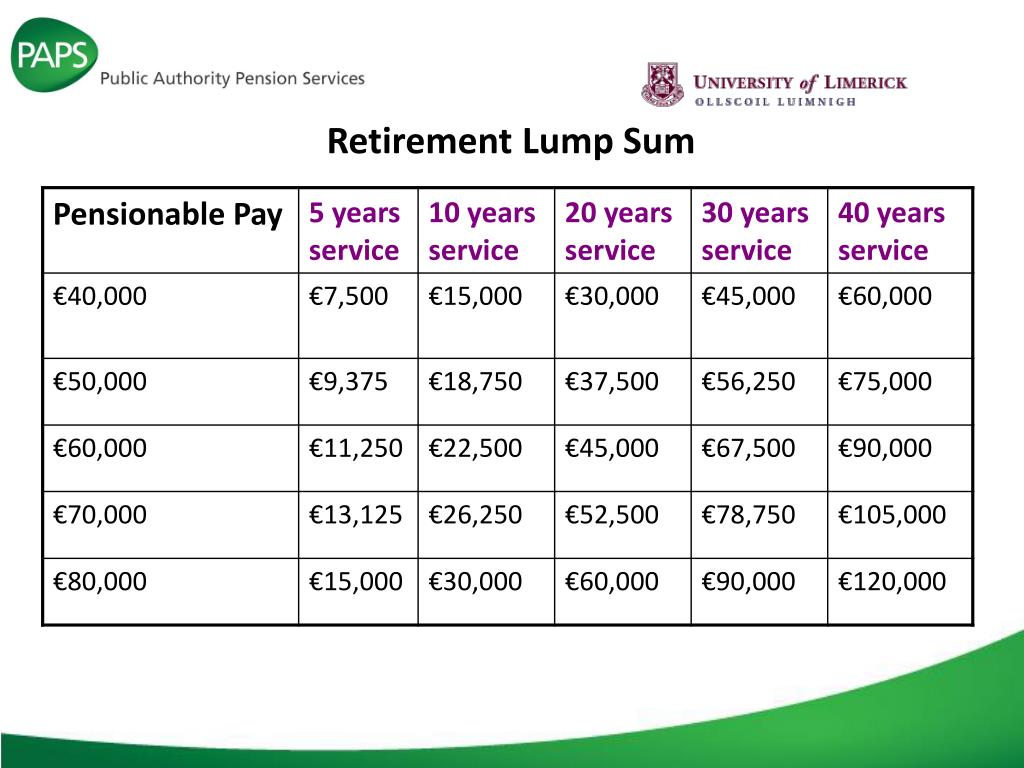 PAPS Public Authority Pension Services

UNIVERSITY of LIMERICK
OLLSCOIL LUIMNIGH

Retirement Lump Sum

| Pensionable Pay | 5 years service | 10 years service | 20 years service | 30 years service | 40 years service |
|---|---|---|---|---|---|
| €40,000 | €7,500 | €15,000 | €30,000 | €45,000 | €60,000 |
| €50,000 | €9,375 | €18,750 | €37,500 | €56,250 | €75,000 |
| €60,000 | €11,250 | €22,500 | €45,000 | €67,500 | €90,000 |
| €70,000 | €13,125 | €26,250 | €52,500 | €78,750 | €105,000 |
| €80,000 | €15,000 | €30,000 | €60,000 | €90,000 | €120,000 |